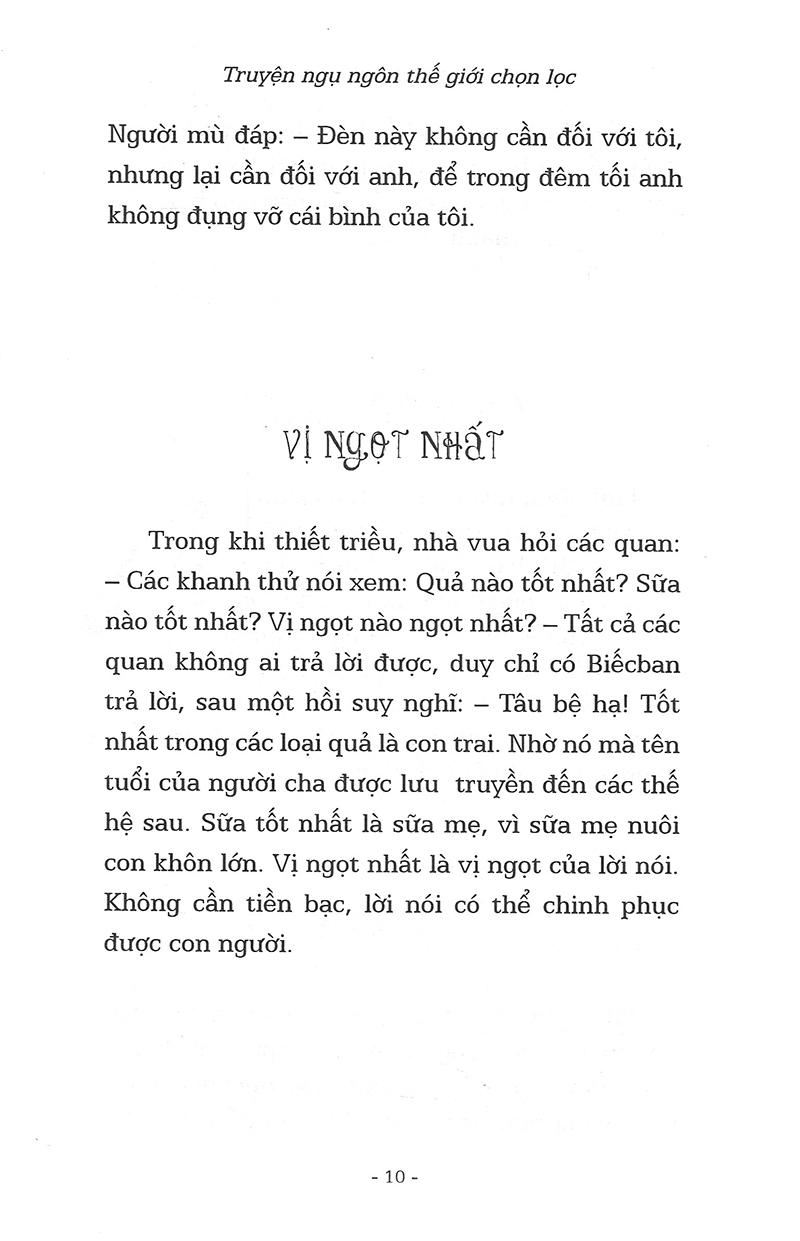 Truyện ngụ ngôn thế giới chọn lọc

Người mù đáp: – Đèn này không cần đối với tôi, nhưng lại cần đối với anh, để trong đêm tối anh không đụng vỡ cái bình của tôi.

VỊ NGỌT NHẤT

Trong khi thiết triều, nhà vua hỏi các quan: – Các khanh thử nói xem: Quả nào tốt nhất? Sữa nào tốt nhất? Vị ngọt nào ngọt nhất? – Tất cả các quan không ai trả lời được, duy chỉ có Biếcban trả lời, sau một hồi suy nghĩ: – Tâu bệ hạ! Tốt nhất trong các loại quả là con trai. Nhờ nó mà tên tuổi của người cha được lưu truyền đến các thế hệ sau. Sữa tốt nhất là sữa mẹ, vì sữa mẹ nuôi con khôn lớn. Vị ngọt nhất là vị ngọt của lời nói. Không cần tiền bạc, lời nói có thể chinh phục được con người.

- 10 -